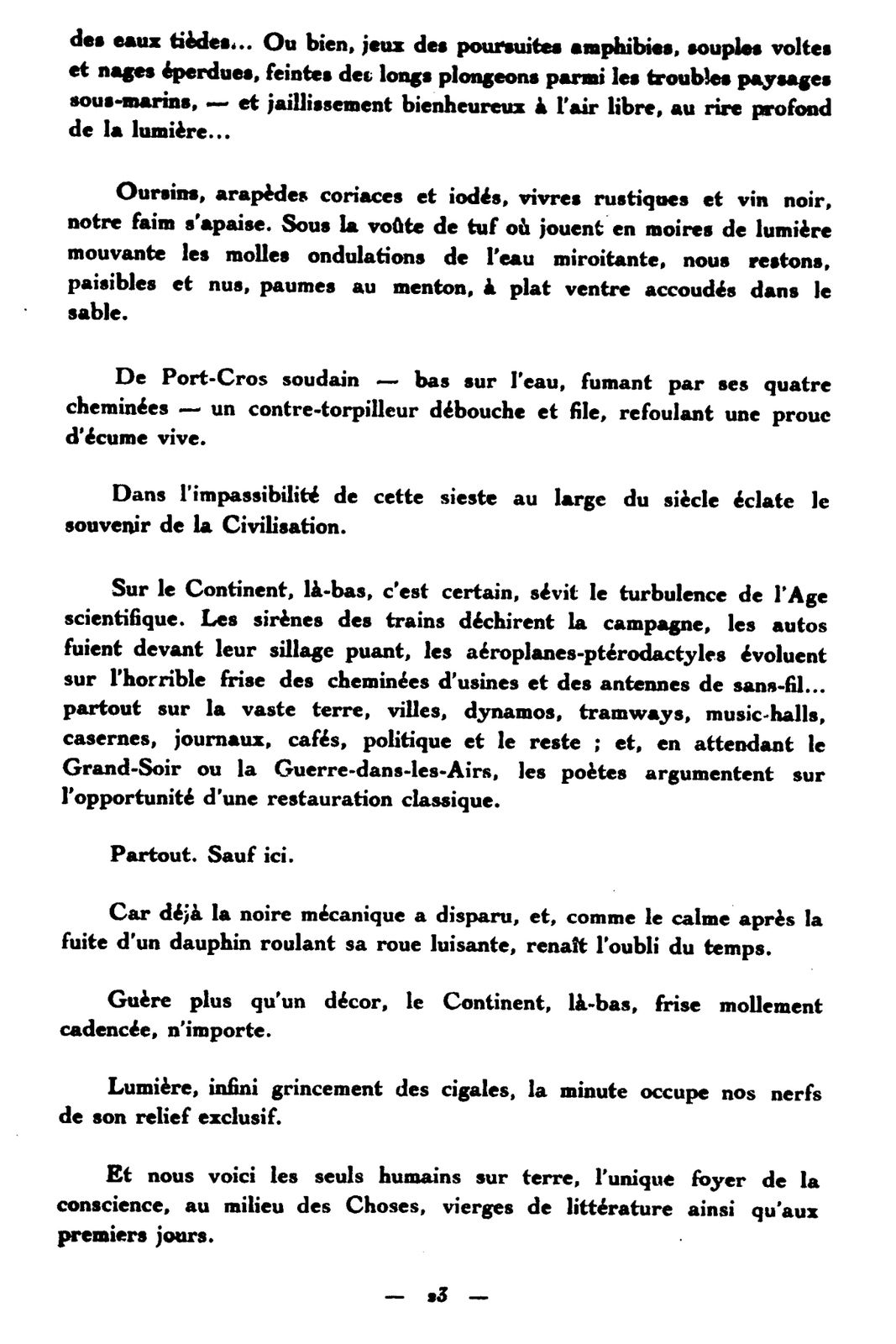 des eaux tièdes... Ou bien, jeux des poursuites amphibies, souples voltes et nages éperdues, feintes des longs plongeons parmi les troubles paysages sous-marins, — et jaillissement bienheureux à l'air libre, au rire profond de la lumière...

Oursins, arapèdes coriaces et iodés, vivres rustiques et vin noir, notre faim s'apaise. Sous la voûte de tuf où jouent en moires de lumière mouvante les molles ondulations de l'eau miroitante, nous restons, paisibles et nus, paumes au menton, à plat ventre accoudés dans le sable.

De Port-Cros soudain — bas sur l'eau, fumant par ses quatre cheminées — un contre-torpilleur débouche et file, refoulant une proue d'écume vive.

Dans l'impassibilité de cette sieste au large du siècle éclate le souvenir de la Civilisation.

Sur le Continent, là-bas, c'est certain, sévit le turbulence de l'Age scientifique. Les sirènes des trains déchirent la campagne, les autos fuient devant leur sillage puant, les aéroplanes-ptérodactyles évoluent sur l'horrible frise des cheminées d'usines et des antennes de sans-fil... partout sur la vaste terre, villes, dynamos, tramways, music-halls, casernes, journaux, cafés, politique et le reste ; et, en attendant le Grand-Soir ou la Guerre-dans-les-Airs, les poètes argumentent sur l'opportunité d'une restauration classique.

Partout. Sauf ici.

Car déjà la noire mécanique a disparu, et, comme le calme après la fuite d'un dauphin roulant sa roue luisante, renaît l'oubli du temps.

Guère plus qu'un décor, le Continent, là-bas, frise mollement cadencée, n'importe.

Lumière, infini grincement des cigales, la minute occupe nos nerfs de son relief exclusif.

Et nous voici les seuls humains sur terre, l'unique foyer de la conscience, au milieu des Choses, vierges de littérature ainsi qu'aux premiers jours.

— 23 —